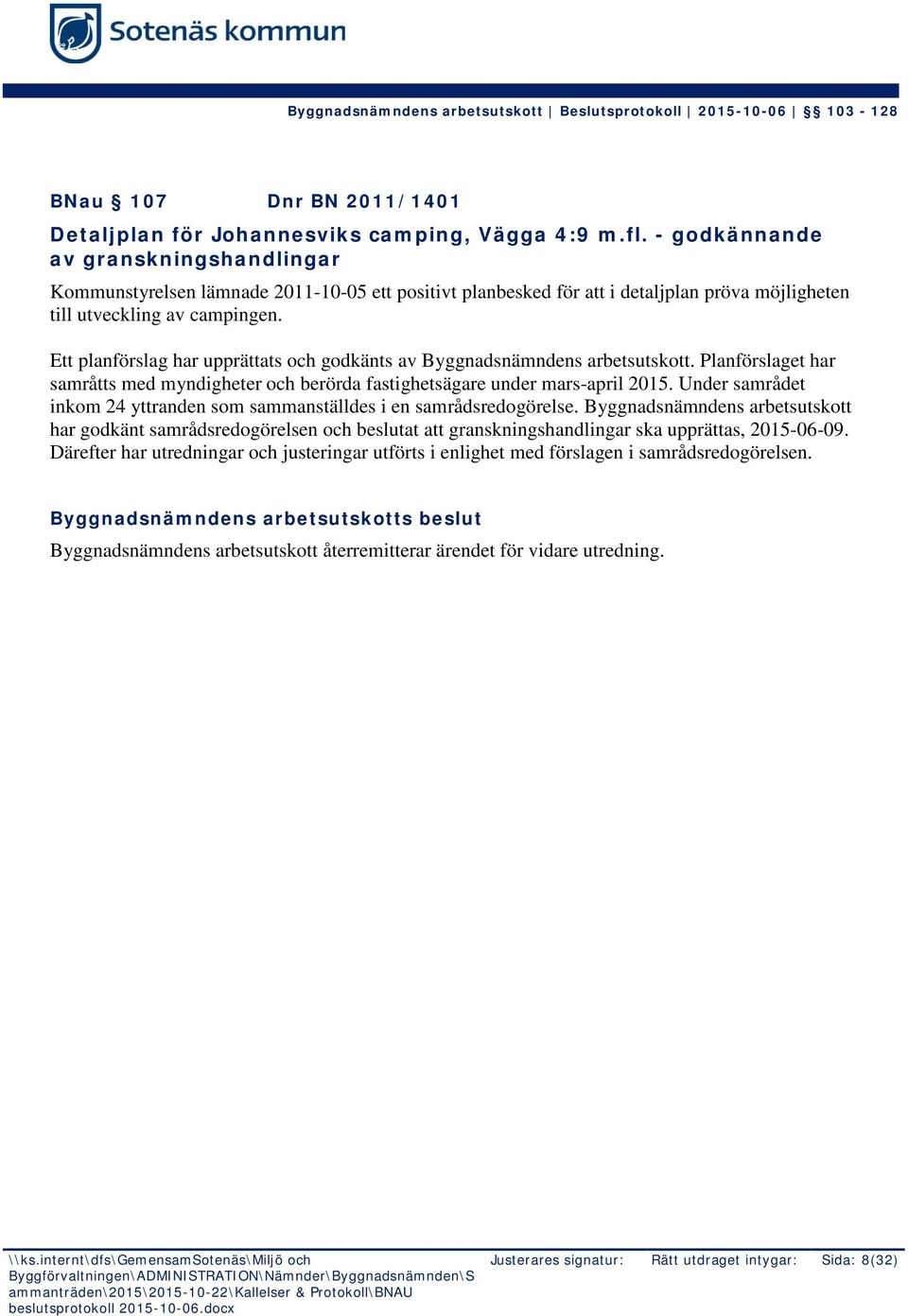 Sotenäs kommun

Byggnadsnämndens arbetsutskott | Beslutsprotokoll | 2015-10-06 | §§ 103 - 128

BNau § 107 Dnr BN 2011/1401

Detaljplan för Johannesviks camping, Vägga 4:9 m.fl. - godkännande av granskningshandlingar

Kommunstyrelsen lämnade 2011-10-05 ett positivt planbesked för att i detaljplan pröva möjligheten till utveckling av campingen.

Ett planförslag har upprättats och godkänts av Byggnadsnämndens arbetsutskott. Planförslaget har samråtts med myndigheter och berörda fastighetsägare under mars-april 2015. Under samrådet inkom 24 yttranden som sammanställdes i en samrådsredogörelse. Byggnadsnämndens arbetsutskott har godkänt samrådsredogörelsen och beslutat att granskningshandlingar ska upprättas, 2015-06-09. Därefter har utredningar och justeringar utförts i enlighet med förslagen i samrådsredogörelsen.

Byggnadsnämndens arbetsutskotts beslut

Byggnadsnämndens arbetsutskott återremitterar ärendet för vidare utredning.

\\ks.internt\dfs\GemensamSotenäs\Miljö och Byggförvaltningen\ADMINISTRATION\Nämnder\Byggnadsnämnden\Sammanträden\2015\2015-10-22\Kallelser & Protokoll\BNAU beslutsprotokoll 2015-10-06.docx

Justerares signatur: Rätt utdraget intygar: Sida: 8(32)